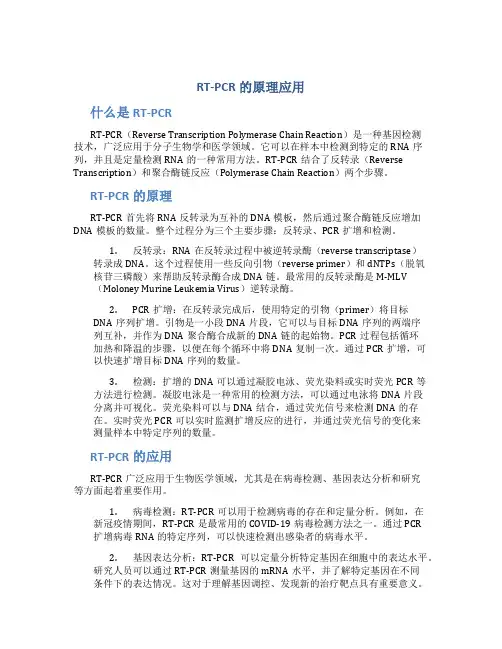 RT-PCR 的原理应用

什么是 RT-PCR

RT-PCR（Reverse Transcription Polymerase Chain Reaction）是一种基因检测技术，广泛应用于分子生物学和医学领域。它可以在样本中检测到特定的 RNA 序列，并且是定量检测 RNA 的一种常用方法。RT-PCR 结合了反转录（Reverse Transcription）和聚合酶链反应（Polymerase Chain Reaction）两个步骤。

RT-PCR 的原理

RT-PCR 首先将 RNA 反转录为互补的 DNA 模板，然后通过聚合酶链反应增加 DNA 模板的数量。整个过程分为三个主要步骤：反转录、PCR 扩增和检测。

1. 反转录：RNA 在反转录过程中被逆转录酶（reverse transcriptase）转录成 DNA。这个过程使用一些反向引物（reverse primer）和 dNTPs（脱氧核苷三磷酸）来帮助反转录酶合成 DNA 链。最常用的反转录酶是 M-MLV（Moloney Murine Leukemia Virus）逆转录酶。

2. PCR 扩增：在反转录完成后，使用特定的引物（primer）将目标 DNA 序列扩增。引物是一小段 DNA 片段，它可以与目标 DNA 序列的两端序列互补，并作为 DNA 聚合酶合成新的 DNA 链的起始物。PCR 过程包括循环加热和降温的步骤，以便在每个循环中将 DNA 复制一次。通过 PCR 扩增，可以快速扩增目标 DNA 序列的数量。

3. 检测：扩增的 DNA 可以通过凝胶电泳、荧光染料或实时荧光 PCR 等方法进行检测。凝胶电泳是一种常用的检测方法，可以通过电泳将 DNA 片段分离并可视化。荧光染料可以与 DNA 结合，通过荧光信号来检测 DNA 的存在。实时荧光 PCR 可以实时监测扩增反应的进行，并通过荧光信号的变化来测量样本中特定序列的数量。

RT-PCR 的应用

RT-PCR 广泛应用于生物医学领域，尤其是在病毒检测、基因表达分析和研究等方面起着重要作用。

1. 病毒检测：RT-PCR 可以用于检测病毒的存在和定量分析。例如，在新冠疫情期间，RT-PCR 是最常用的 COVID-19 病毒检测方法之一。通过 PCR 扩增病毒 RNA 的特定序列，可以快速检测出感染者的病毒水平。

2. 基因表达分析：RT-PCR 可以定量分析特定基因在细胞中的表达水平。研究人员可以通过 RT-PCR 测量基因的 mRNA 水平，并了解特定基因在不同条件下的表达情况。这对于理解基因调控、发现新的治疗靶点具有重要意义。